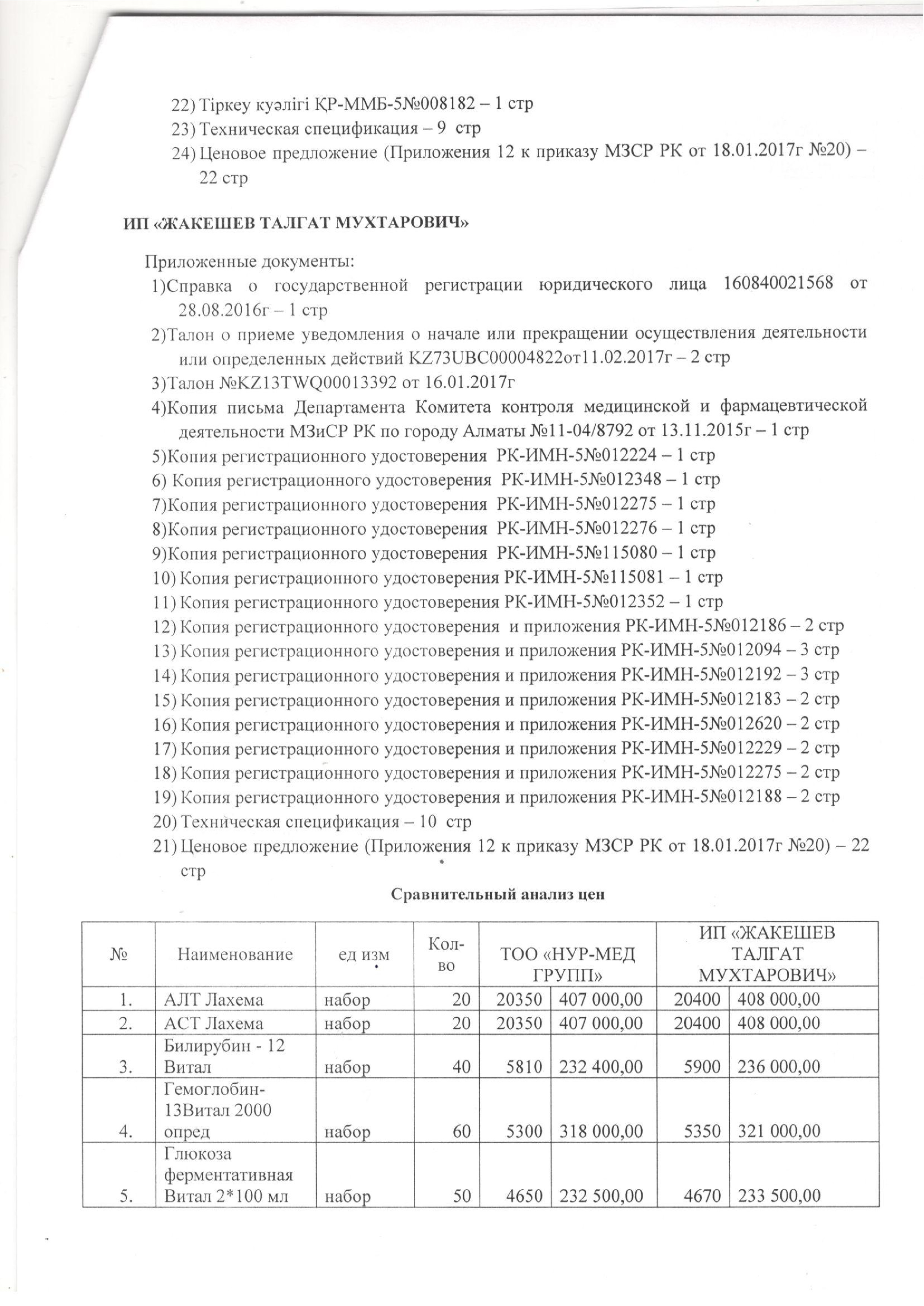 22) Тіркеу куәлігі ҚР-ММБ-5№008182 – 1 стр
23) Техническая спецификация – 9 стр
24) Ценовое предложение (Приложения 12 к приказу МЗСР РК от 18.01.2017г №20) – 22 стр

ИП «ЖАКЕШЕВ ТАЛГАТ МУХТАРОВИЧ»

Приложенные документы:
1)Справка о государственной регистрации юридического лица 160840021568 от 28.08.2016г – 1 стр
2)Талон о приеме уведомления о начале или прекращении осуществления деятельности или определенных действий KZ73UBC00004822от11.02.2017г – 2 стр
3)Талон №KZ13TWQ00013392 от 16.01.2017г
4)Копия письма Департамента Комитета контроля медицинской и фармацевтической деятельности МЗиСР РК по городу Алматы №11-04/8792 от 13.11.2015г – 1 стр
5)Копия регистрационного удостоверения РК-ИМН-5№012224 – 1 стр
6) Копия регистрационного удостоверения РК-ИМН-5№012348 – 1 стр
7)Копия регистрационного удостоверения РК-ИМН-5№012275 – 1 стр
8)Копия регистрационного удостоверения РК-ИМН-5№012276 – 1 стр
9)Копия регистрационного удостоверения РК-ИМН-5№115080 – 1 стр
10) Копия регистрационного удостоверения РК-ИМН-5№115081 – 1 стр
11) Копия регистрационного удостоверения РК-ИМН-5№012352 – 1 стр
12) Копия регистрационного удостоверения и приложения РК-ИМН-5№012186 – 2 стр
13) Копия регистрационного удостоверения и приложения РК-ИМН-5№012094 – 3 стр
14) Копия регистрационного удостоверения и приложения РК-ИМН-5№012192 – 3 стр
15) Копия регистрационного удостоверения и приложения РК-ИМН-5№012183 – 2 стр
16) Копия регистрационного удостоверения и приложения РК-ИМН-5№012620 – 2 стр
17) Копия регистрационного удостоверения и приложения РК-ИМН-5№012229 – 2 стр
18) Копия регистрационного удостоверения и приложения РК-ИМН-5№012275 – 2 стр
19) Копия регистрационного удостоверения и приложения РК-ИМН-5№012188 – 2 стр
20) Техническая спецификация – 10 стр
21) Ценовое предложение (Приложения 12 к приказу МЗСР РК от 18.01.2017г №20) – 22 стр

Сравнительный анализ цен

| № | Наименование | ед изм | Кол-во | ТОО «НУР-МЕД ГРУПП» | | ИП «ЖАКЕШЕВ ТАЛГАТ МУХТАРОВИЧ» | |
|---|---|---|---|---|---|---|---|
| 1. | АЛТ Лахема | набор | 20 | 20350 | 407 000,00 | 20400 | 408 000,00 |
| 2. | АСТ Лахема | набор | 20 | 20350 | 407 000,00 | 20400 | 408 000,00 |
| 3. | Билирубин - 12 Витал | набор | 40 | 5810 | 232 400,00 | 5900 | 236 000,00 |
| 4. | Гемоглобин-13Витал 2000 опред | набор | 60 | 5300 | 318 000,00 | 5350 | 321 000,00 |
| 5. | Глюкоза ферментативная Витал 2*100 мл | набор | 50 | 4650 | 232 500,00 | 4670 | 233 500,00 |